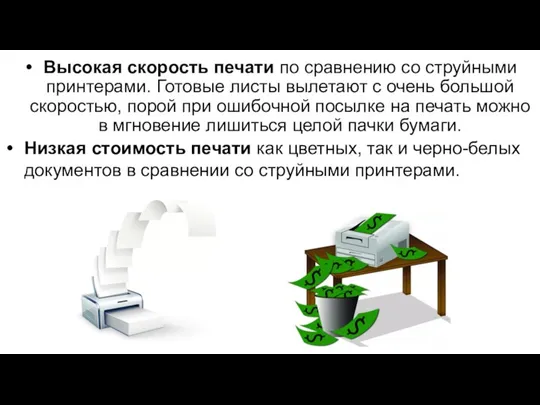 • Высокая скорость печати по сравнению со струйными принтерами. Готовые листы вылетают с очень большой скоростью, порой при ошибочной посылке на печать можно в мгновение лишиться целой пачки бумаги.

• Низкая стоимость печати как цветных, так и черно-белых документов в сравнении со струйными принтерами.